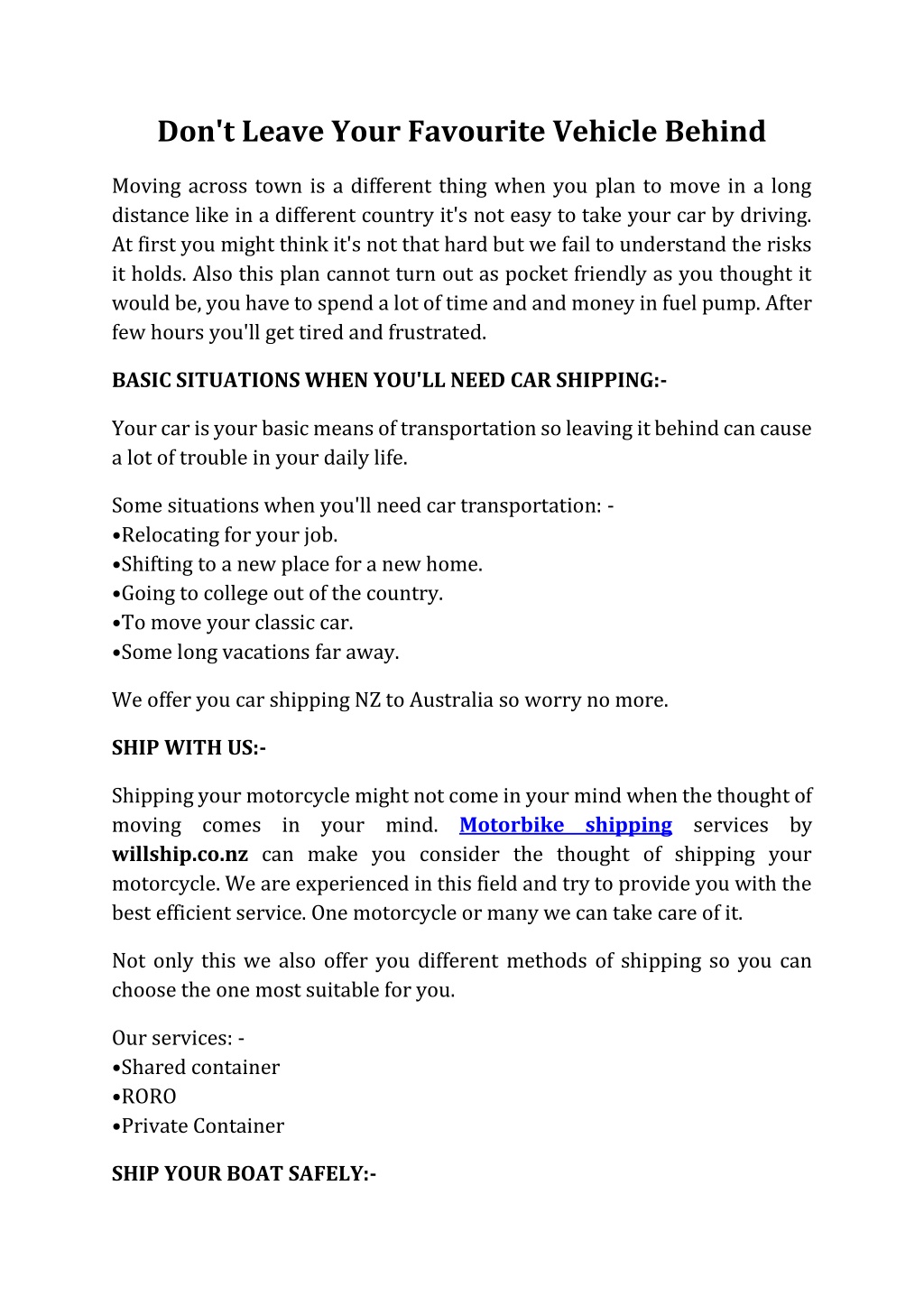 Don't Leave Your Favourite Vehicle Behind

Moving across town is a different thing when you plan to move in a long distance like in a different country it's not easy to take your car by driving. At first you might think it's not that hard but we fail to understand the risks it holds. Also this plan cannot turn out as pocket friendly as you thought it would be, you have to spend a lot of time and and money in fuel pump. After few hours you'll get tired and frustrated.

BASIC SITUATIONS WHEN YOU'LL NEED CAR SHIPPING:-

Your car is your basic means of transportation so leaving it behind can cause a lot of trouble in your daily life.

Some situations when you'll need car transportation: -
•Relocating for your job.
•Shifting to a new place for a new home.
•Going to college out of the country.
•To move your classic car.
•Some long vacations far away.

We offer you car shipping NZ to Australia so worry no more.

SHIP WITH US:-

Shipping your motorcycle might not come in your mind when the thought of moving comes in your mind. Motorbike shipping services by willship.co.nz can make you consider the thought of shipping your motorcycle. We are experienced in this field and try to provide you with the best efficient service. One motorcycle or many we can take care of it.

Not only this we also offer you different methods of shipping so you can choose the one most suitable for you.

Our services: -
•Shared container
•RORO
•Private Container

SHIP YOUR BOAT SAFELY:-